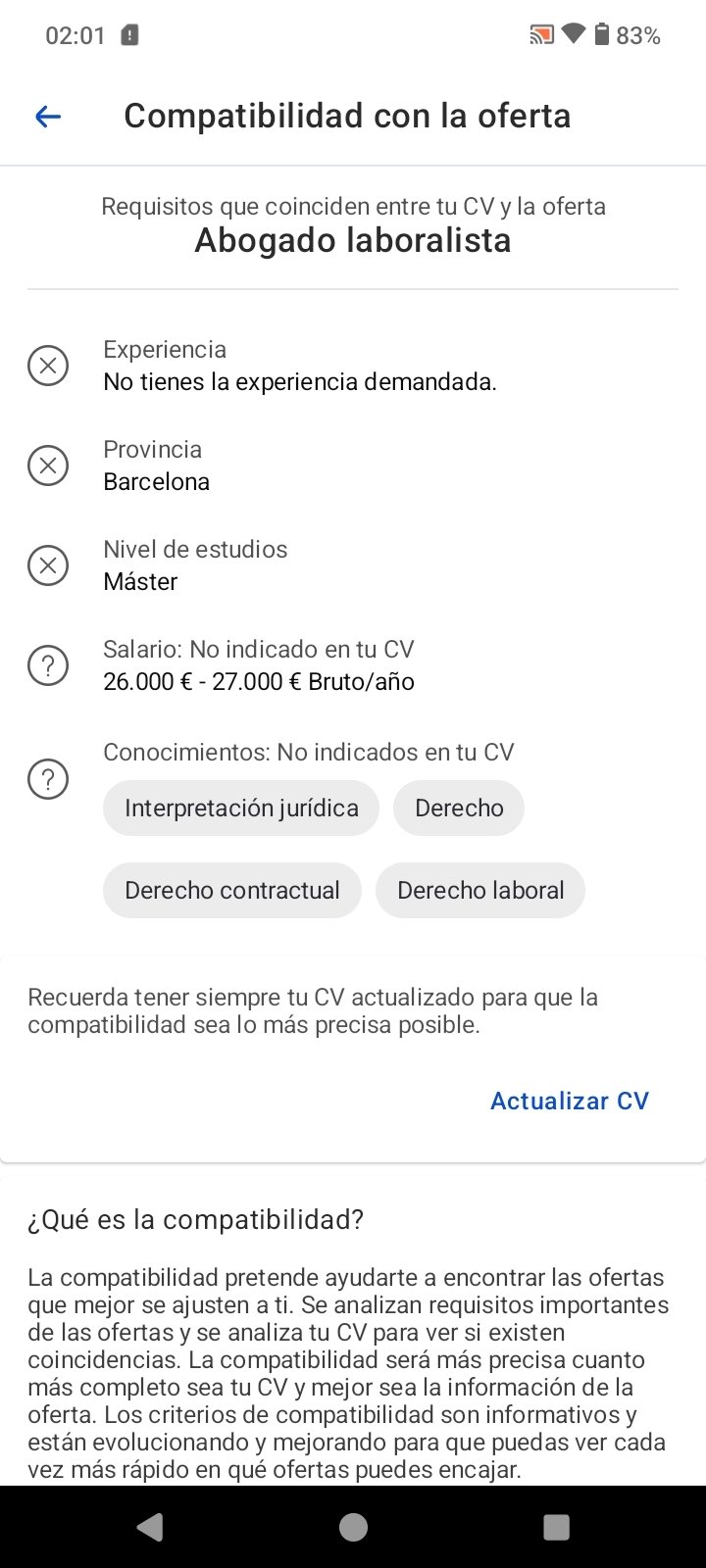 02:01 83%

Compatibilidad con la oferta

Requisitos que coinciden entre tu CV y la oferta
Abogado laboralista

Experiencia
No tienes la experiencia demandada.

Provincia
Barcelona

Nivel de estudios
Máster

Salario: No indicado en tu CV
26.000 € - 27.000 € Bruto/año

Conocimientos: No indicados en tu CV
Interpretación jurídica
Derecho
Derecho contractual
Derecho laboral

Recuerda tener siempre tu CV actualizado para que la compatibilidad sea lo más precisa posible.

Actualizar CV

¿Qué es la compatibilidad?

La compatibilidad pretende ayudarte a encontrar las ofertas que mejor se ajusten a ti. Se analizan requisitos importantes de las ofertas y se analiza tu CV para ver si existen coincidencias. La compatibilidad será más precisa cuanto más completo sea tu CV y mejor sea la información de la oferta. Los criterios de compatibilidad son informativos y están evolucionando y mejorando para que puedas ver cada vez más rápido en qué ofertas puedes encajar.